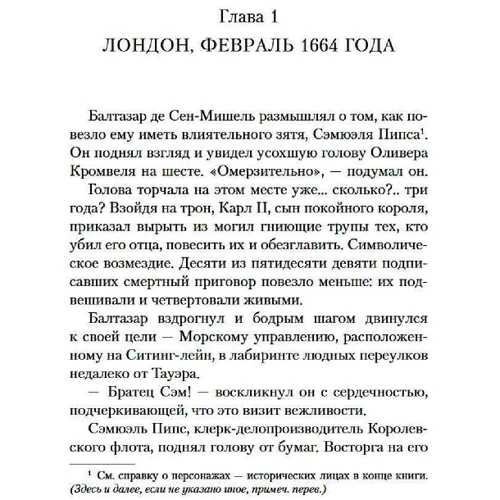 Глава 1
ЛОНДОН, ФЕВРАЛЬ 1664 ГОДА

Балтазар де Сен-Мишель размышлял о том, как повезло ему иметь влиятельного зятя, Сэмюэля Пипса$^1$. Он поднял взгляд и увидел усохшую голову Оливера Кромвеля на шесте. «Омерзительно», — подумал он.

Голова торчала на этом месте уже... сколько?.. три года? Взойдя на трон, Карл II, сын покойного короля, приказал вырыть из могил гниющие трупы тех, кто убил его отца, повесить их и обезглавить. Символическое возмездие. Десяти из пятидесяти девяти подписавших смертный приговор повезло меньше: их подвешивали и четвертовали живыми.

Балтазар вздрогнул и бодрым шагом двинулся к своей цели — Морскому управлению, расположенному на Ситинг-лейн, в лабиринте людных переулков недалеко от Тауэра.

— Братец Сэм! — воскликнул он с сердечностью, подчеркивающей, что это визит вежливости.

Сэмюэль Пипс, клерк-делопроизводитель Королевского флота, поднял голову от бумаг. Восторга на его

$^1$ См. справку о персонажах — исторических лицах в конце книги. (Здесь и далее, если не указано иное, примеч. перев.)